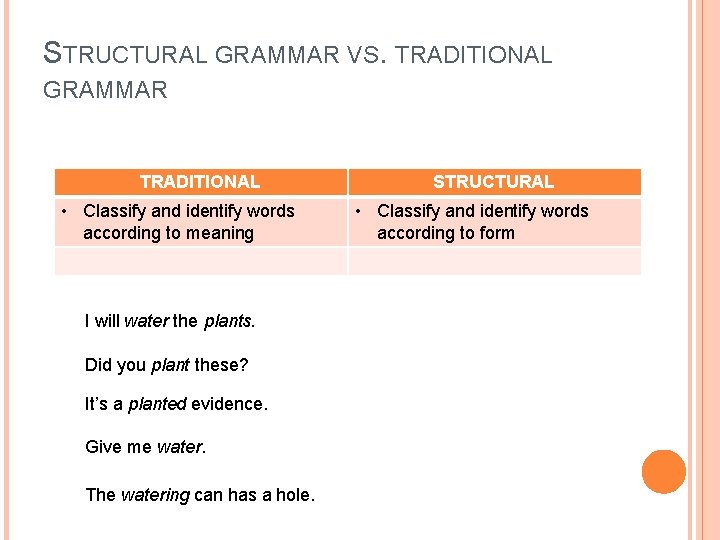 STRUCTURAL GRAMMAR VS. TRADITIONAL GRAMMAR

| TRADITIONAL | STRUCTURAL |
|---|---|
| • Classify and identify words according to meaning | • Classify and identify words according to form |
| | |

I will water the plants.

Did you plant these?

It's a planted evidence.

Give me water.

The watering can has a hole.